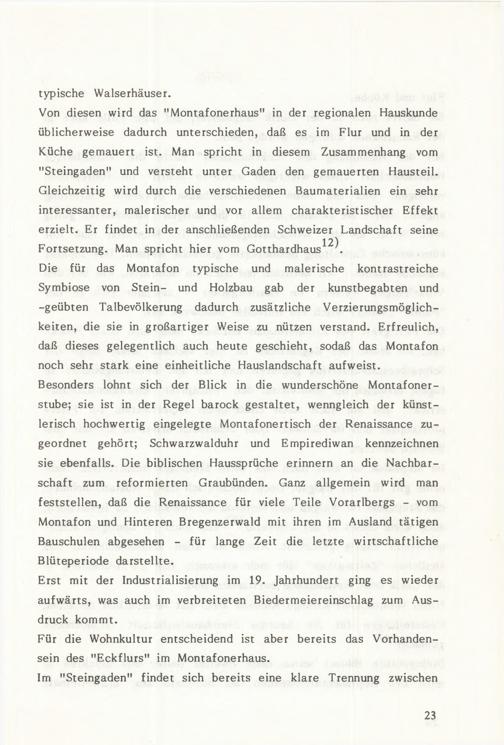 typische Walserhäuser.
Von diesen wird das "Montafonerhaus" in der regionalen Hauskunde üblicherweise dadurch unterschieden, daß es im Flur und in der Küche gemauert ist. Man spricht in diesem Zusammenhang vom "Steingaden" und versteht unter Gaden den gemauerten Hausteil. Gleichzeitig wird durch die verschiedenen Baumaterialien ein sehr interessanter, malerischer und vor allem charakteristischer Effekt erzielt. Er findet in der anschließenden Schweizer Landschaft seine Fortsetzung. Man spricht hier vom Gotthardhaus$^{12)}$.
Die für das Montafon typische und malerische kontrastreiche Symbiose von Stein- und Holzbau gab der kunstbegabten und -geübten Talbevölkerung dadurch zusätzliche Verzierungsmöglichkeiten, die sie in großartiger Weise zu nützen verstand. Erfreulich, daß dieses gelegentlich auch heute geschieht, sodaß das Montafon noch sehr stark eine einheitliche Hauslandschaft aufweist.
Besonders lohnt sich der Blick in die wunderschöne Montafonerstube; sie ist in der Regel barock gestaltet, wenngleich der künstlerisch hochwertig eingelegte Montafonertisch der Renaissance zugeordnet gehört; Schwarzwalduhr und Empirediwan kennzeichnen sie ebenfalls. Die biblischen Haussprüche erinnern an die Nachbarschaft zum reformierten Graubünden. Ganz allgemein wird man feststellen, daß die Renaissance für viele Teile Vorarlbergs - vom Montafon und Hinteren Bregenzerwald mit ihren im Ausland tätigen Bauschulen abgesehen - für lange Zeit die letzte wirtschaftliche Blüteperiode darstellte.
Erst mit der Industrialisierung im 19. Jahrhundert ging es wieder aufwärts, was auch im verbreiteten Biedermeiereinschlag zum Ausdruck kommt.
Für die Wohnkultur entscheidend ist aber bereits das Vorhandensein des "Eckflurs" im Montafonerhaus.
Im "Steingaden" findet sich bereits eine klare Trennung zwischen

23